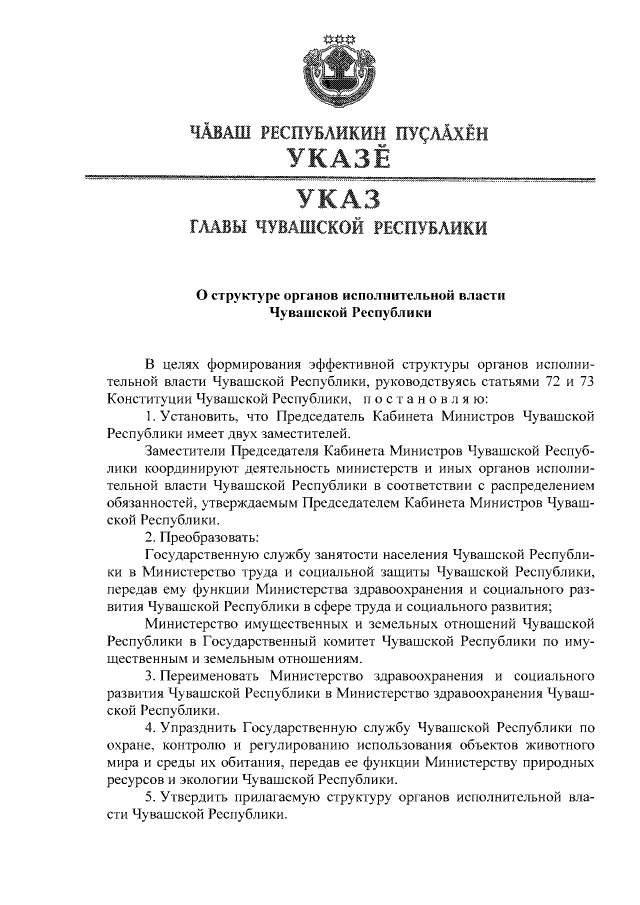 ЧĂВАШ РЕСПУБЛИКИН ПУÇЛĂХĔН
УКАЗĔ

УКАЗ
ГЛАВЫ ЧУВАШСКОЙ РЕСПУБЛИКИ

О структуре органов исполнительной власти
Чувашской Республики

В целях формирования эффективной структуры органов исполнительной власти Чувашской Республики, руководствуясь статьями 72 и 73 Конституции Чувашской Республики, п о с т а н о в л я ю:

1. Установить, что Председатель Кабинета Министров Чувашской Республики имеет двух заместителей.

Заместители Председателя Кабинета Министров Чувашской Республики координируют деятельность министерств и иных органов исполнительной власти Чувашской Республики в соответствии с распределением обязанностей, утверждаемым Председателем Кабинета Министров Чувашской Республики.

2. Преобразовать:

Государственную службу занятости населения Чувашской Республики в Министерство труда и социальной защиты Чувашской Республики, передав ему функции Министерства здравоохранения и социального развития Чувашской Республики в сфере труда и социального развития;

Министерство имущественных и земельных отношений Чувашской Республики в Государственный комитет Чувашской Республики по имущественным и земельным отношениям.

3. Переименовать Министерство здравоохранения и социального развития Чувашской Республики в Министерство здравоохранения Чувашской Республики.

4. Упразднить Государственную службу Чувашской Республики по охране, контролю и регулированию использования объектов животного мира и среды их обитания, передав ее функции Министерству природных ресурсов и экологии Чувашской Республики.

5. Утвердить прилагаемую структуру органов исполнительной власти Чувашской Республики.